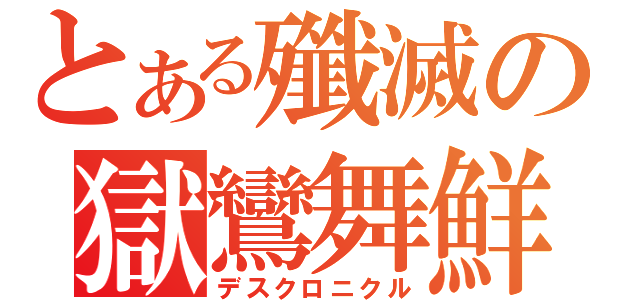 とある殲滅の
獄鸞舞鮮
デスクロニクル